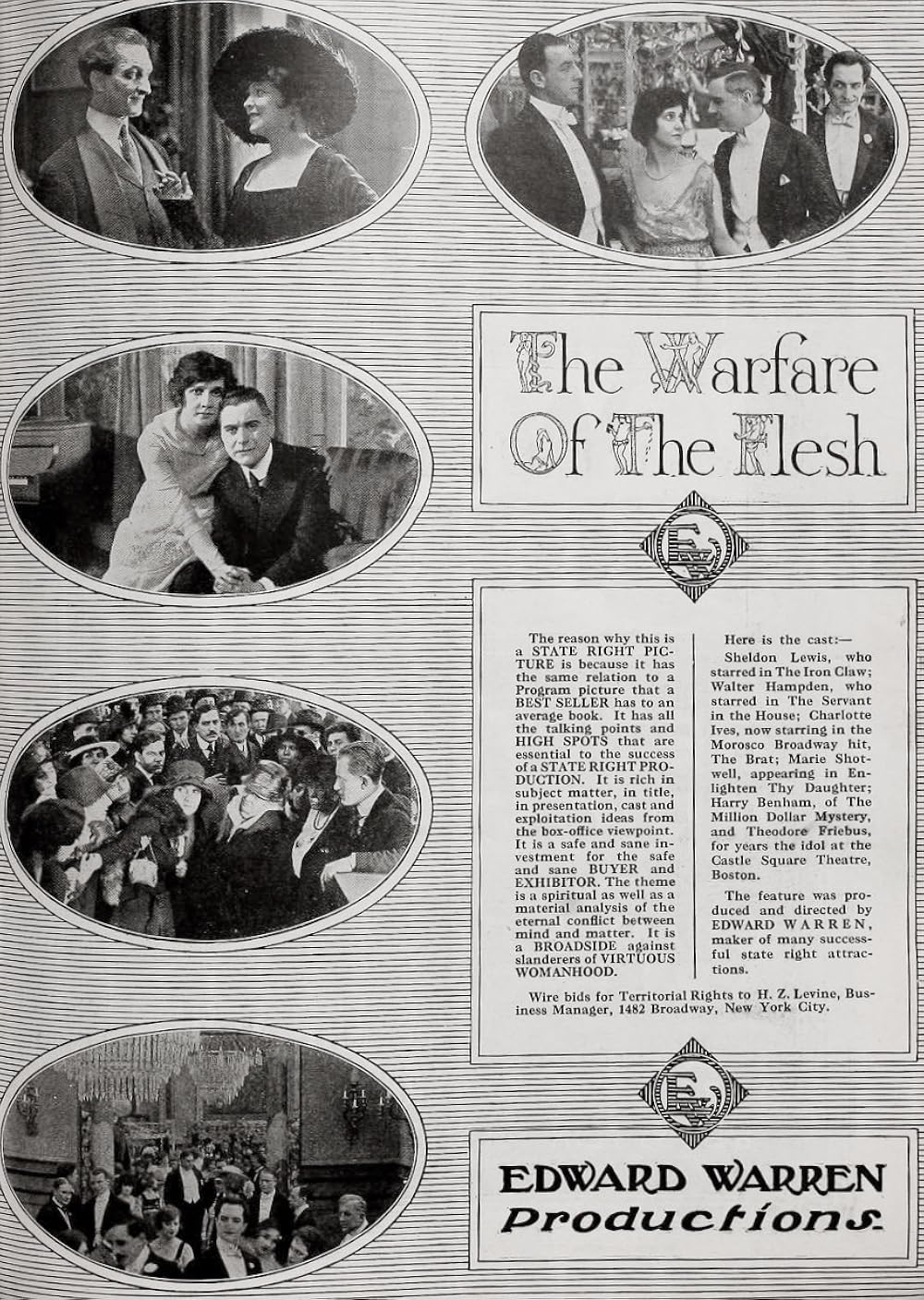 The Warfare Of The Flesh

The reason why this is a STATE RIGHT PICTURE is because it has the same relation to a Program picture that a BEST SELLER has to an average book. It has all the talking points and HIGH SPOTS that are essential to the success of a STATE RIGHT PRODUCTION. It is rich in subject matter, in title, in presentation, cast and exploitation ideas from the box-office viewpoint. It is a safe and sane investment for the safe and sane BUYER and EXHIBITOR. The theme is a spiritual as well as a material analysis of the eternal conflict between mind and matter. It is a BROADSIDE against slanderers of VIRTUOUS WOMANHOOD.

Here is the cast:—

Sheldon Lewis, who starred in The Iron Claw; Walter Hampden, who starred in The Servant in the House; Charlotte Ives, now starring in the Morosco Broadway hit, The Brat; Marie Shotwell, appearing in Enlighten Thy Daughter; Harry Benham, of The Million Dollar Mystery, and Theodore Friebus, for years the idol at the Castle Square Theatre, Boston.

The feature was produced and directed by EDWARD WARREN, maker of many successful state right attractions.

Wire bids for Territorial Rights to H. Z. Levine, Business Manager, 1482 Broadway, New York City.

EDWARD WARREN
Productions.